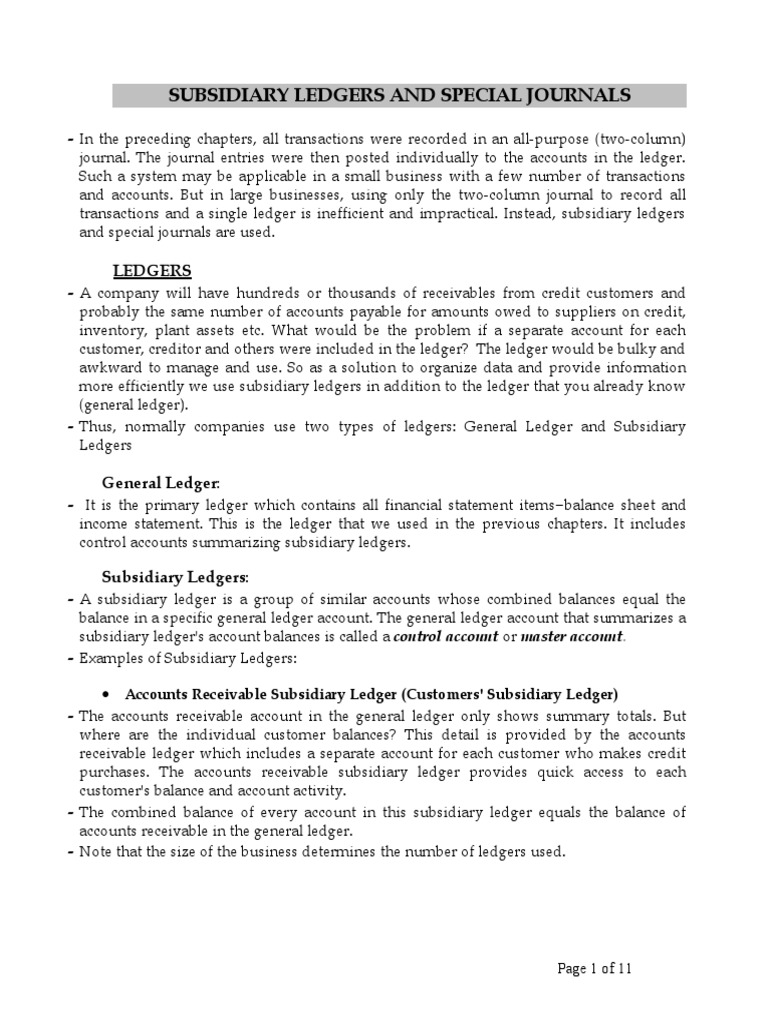 SUBSIDIARY LEDGERS AND SPECIAL JOURNALS

- In the preceding chapters, all transactions were recorded in an all-purpose (two-column) journal. The journal entries were then posted individually to the accounts in the ledger. Such a system may be applicable in a small business with a few number of transactions and accounts. But in large businesses, using only the two-column journal to record all transactions and a single ledger is inefficient and impractical. Instead, subsidiary ledgers and special journals are used.

LEDGERS

- A company will have hundreds or thousands of receivables from credit customers and probably the same number of accounts payable for amounts owed to suppliers on credit, inventory, plant assets etc. What would be the problem if a separate account for each customer, creditor and others were included in the ledger? The ledger would be bulky and awkward to manage and use. So as a solution to organize data and provide information more efficiently we use subsidiary ledgers in addition to the ledger that you already know (general ledger).
- Thus, normally companies use two types of ledgers: General Ledger and Subsidiary Ledgers

General Ledger:

- It is the primary ledger which contains all financial statement items–balance sheet and income statement. This is the ledger that we used in the previous chapters. It includes control accounts summarizing subsidiary ledgers.

Subsidiary Ledgers:

- A subsidiary ledger is a group of similar accounts whose combined balances equal the balance in a specific general ledger account. The general ledger account that summarizes a subsidiary ledger's account balances is called a control account or master account.
- Examples of Subsidiary Ledgers:

• Accounts Receivable Subsidiary Ledger (Customers' Subsidiary Ledger)

- The accounts receivable account in the general ledger only shows summary totals. But where are the individual customer balances? This detail is provided by the accounts receivable ledger which includes a separate account for each customer who makes credit purchases. The accounts receivable subsidiary ledger provides quick access to each customer's balance and account activity.
- The combined balance of every account in this subsidiary ledger equals the balance of accounts receivable in the general ledger.
- Note that the size of the business determines the number of ledgers used.

Page 1 of 11